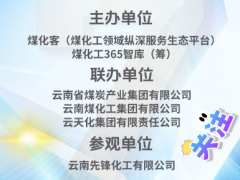 主办单位

煤化客（煤化工领域纵深服务生态平台）
煤化工365智库（筹）

联办单位

云南省煤炭产业集团有限公司
云南煤化工集团有限公司
云天化集团有限责任公司

参观单位

云南先锋化工有限公司

关注